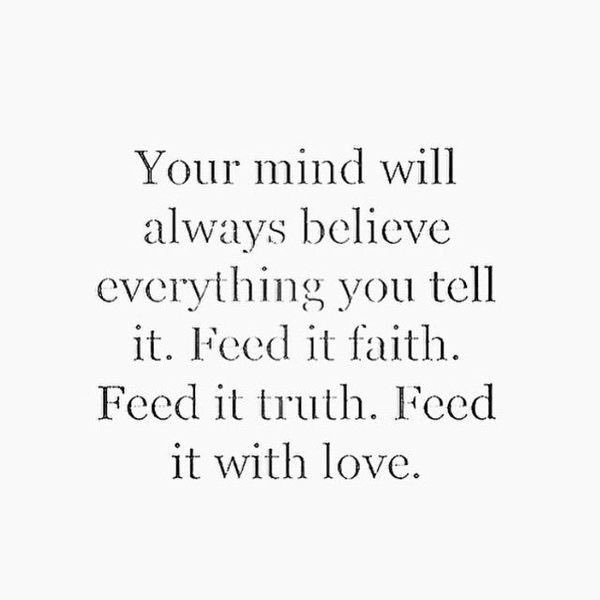 Your mind will always believe everything you tell it. Feed it faith. Feed it truth. Feed it with love.